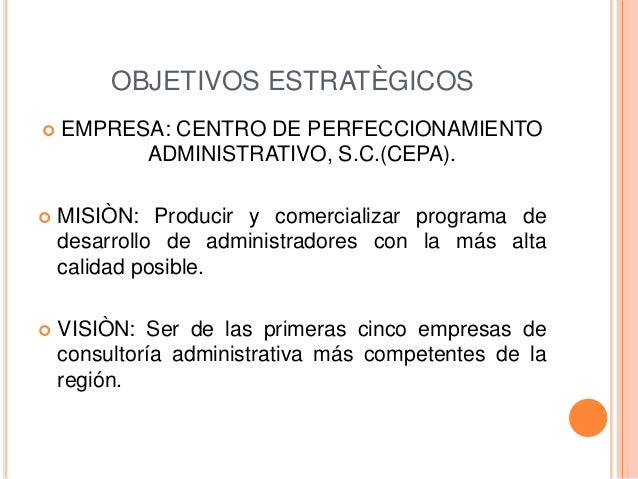 OBJETIVOS ESTRATÈGICOS

EMPRESA: CENTRO DE PERFECCIONAMIENTO ADMINISTRATIVO, S.C.(CEPA).

MISIÒN: Producir y comercializar programa de desarrollo de administradores con la más alta calidad posible.

VISIÒN: Ser de las primeras cinco empresas de consultoría administrativa más competentes de la región.